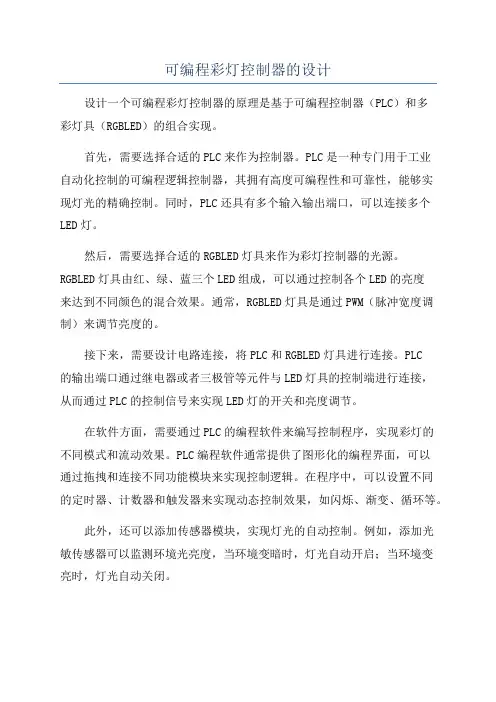 可编程彩灯控制器的设计

设计一个可编程彩灯控制器的原理是基于可编程控制器（PLC）和多彩灯具（RGBLED）的组合实现。

首先，需要选择合适的PLC来作为控制器。PLC是一种专门用于工业自动化控制的可编程逻辑控制器，其拥有高度可编程性和可靠性，能够实现灯光的精确控制。同时，PLC还具有多个输入输出端口，可以连接多个LED灯。

然后，需要选择合适的RGBLED灯具来作为彩灯控制器的光源。RGBLED灯具由红、绿、蓝三个LED组成，可以通过控制各个LED的亮度来达到不同颜色的混合效果。通常，RGBLED灯具是通过PWM（脉冲宽度调制）来调节亮度的。

接下来，需要设计电路连接，将PLC和RGBLED灯具进行连接。PLC的输出端口通过继电器或者三极管等元件与LED灯具的控制端进行连接，从而通过PLC的控制信号来实现LED灯的开关和亮度调节。

在软件方面，需要通过PLC的编程软件来编写控制程序，实现彩灯的不同模式和流动效果。PLC编程软件通常提供了图形化的编程界面，可以通过拖拽和连接不同功能模块来实现控制逻辑。在程序中，可以设置不同的定时器、计数器和触发器来实现动态控制效果，如闪烁、渐变、循环等。

此外，还可以添加传感器模块，实现灯光的自动控制。例如，添加光敏传感器可以监测环境光亮度，当环境变暗时，灯光自动开启；当环境变亮时，灯光自动关闭。